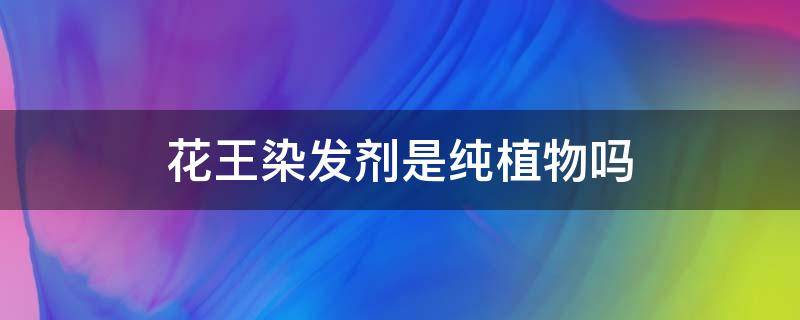 花王染发剂是纯植物吗